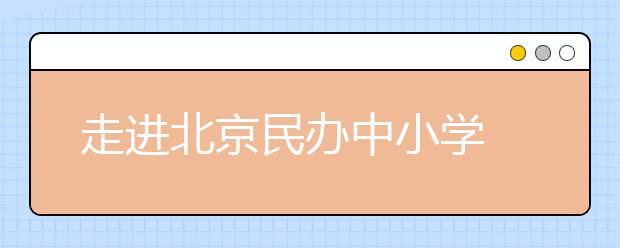 走进北京民办中小学